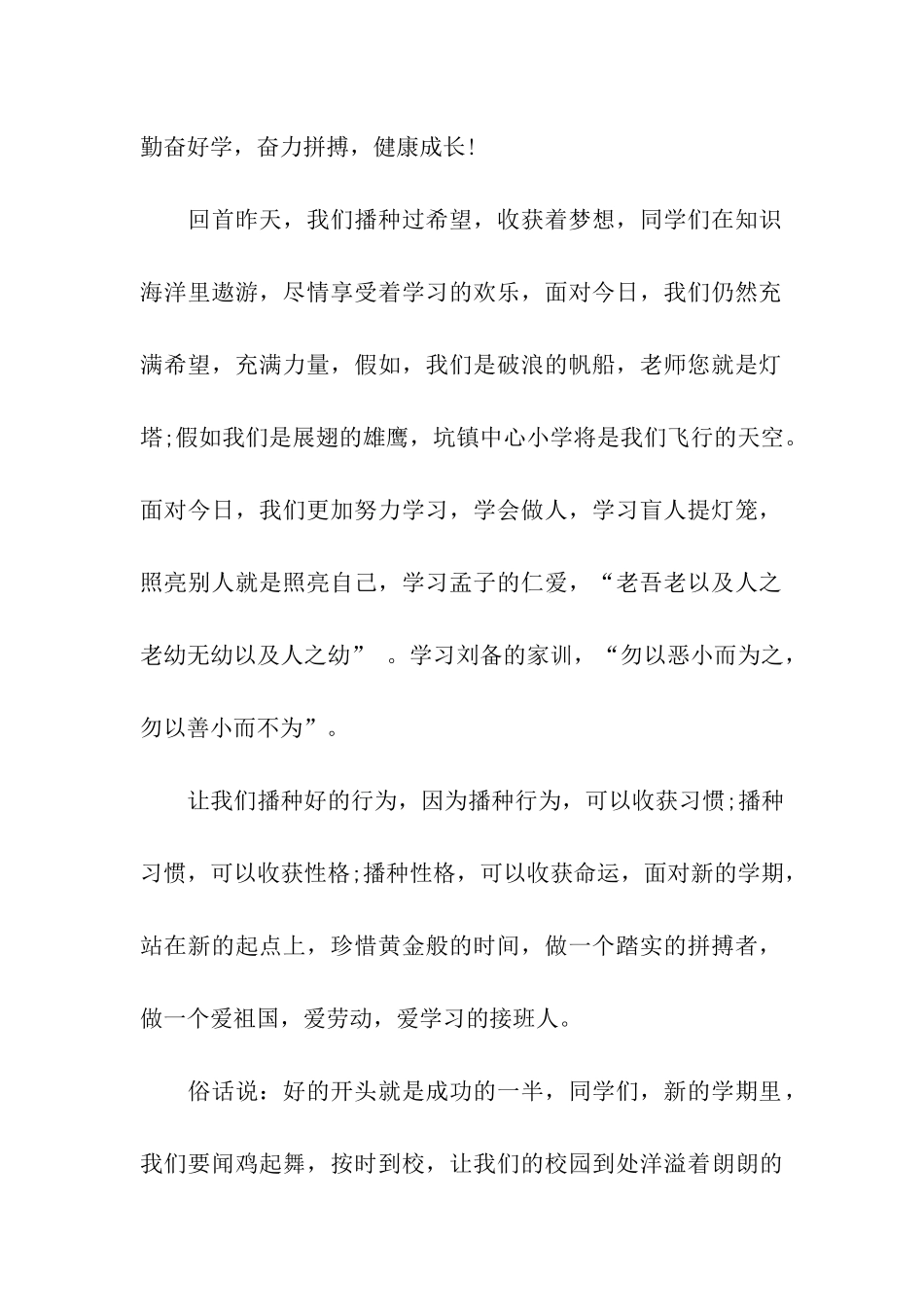 勤奋好学，奋力拼搏，健康成长!

回首昨天，我们播种过希望，收获着梦想，同学们在知识海洋里遨游，尽情享受着学习的欢乐，面对今日，我们仍然充满希望，充满力量，假如，我们是破浪的帆船，老师您就是灯塔;假如我们是展翅的雄鹰，坑镇中心小学将是我们飞行的天空。面对今日，我们更加努力学习，学会做人，学习盲人提灯笼，照亮别人就是照亮自己，学习孟子的仁爱，“老吾老以及人之老幼无幼以及人之幼” 。学习刘备的家训，“勿以恶小而为之，勿以善小而不为”。

让我们播种好的行为，因为播种行为，可以收获习惯;播种习惯，可以收获性格;播种性格，可以收获命运，面对新的学期，站在新的起点上，珍惜黄金般的时间，做一个踏实的拼搏者，做一个爱祖国，爱劳动，爱学习的接班人。

俗话说：好的开头就是成功的一半，同学们，新的学期里，我们要闻鸡起舞，按时到校，让我们的校园到处洋溢着朗朗的